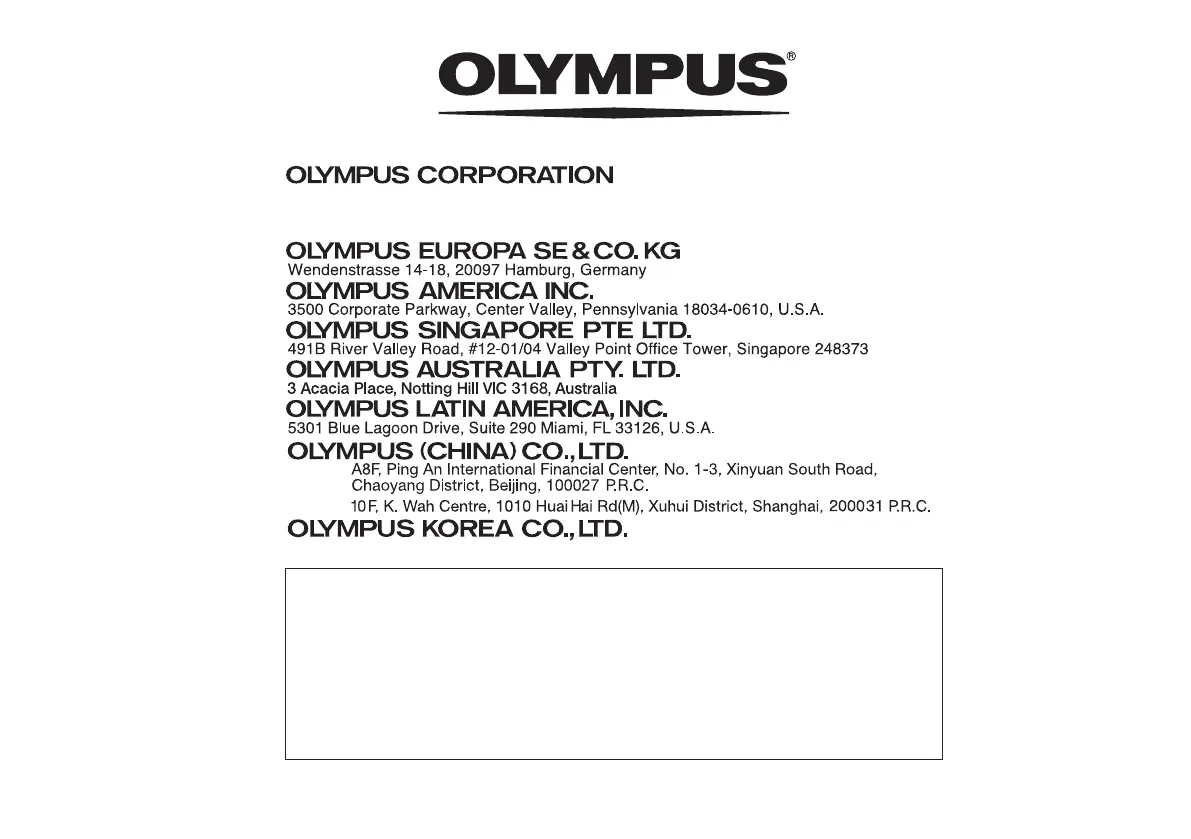 OLYMPUS®

OLYMPUS CORPORATION

OLYMPUS EUROPA SE & CO. KG
Wendenstrasse 14-18, 20097 Hamburg, Germany
OLYMPUS AMERICA INC.
3500 Corporate Parkway, Center Valley, Pennsylvania 18034-0610, U.S.A.
OLYMPUS SINGAPORE PTE LTD.
491B River Valley Road, #12-01/04 Valley Point Office Tower, Singapore 248373
OLYMPUS AUSTRALIA PTY. LTD.
3 Acacia Place, Notting Hill VIC 3168, Australia
OLYMPUS LATIN AMERICA, INC.
5301 Blue Lagoon Drive, Suite 290 Miami, FL 33126, U.S.A.
OLYMPUS (CHINA) CO., LTD.
A8F, Ping An International Financial Center, No. 1-3, Xinyuan South Road, Chaoyang District, Beijing, 100027 P.R.C.
10F, K. Wah Centre, 1010 Huai Hai Rd(M), Xuhui District, Shanghai, 200031 P.R.C.
OLYMPUS KOREA CO., LTD.